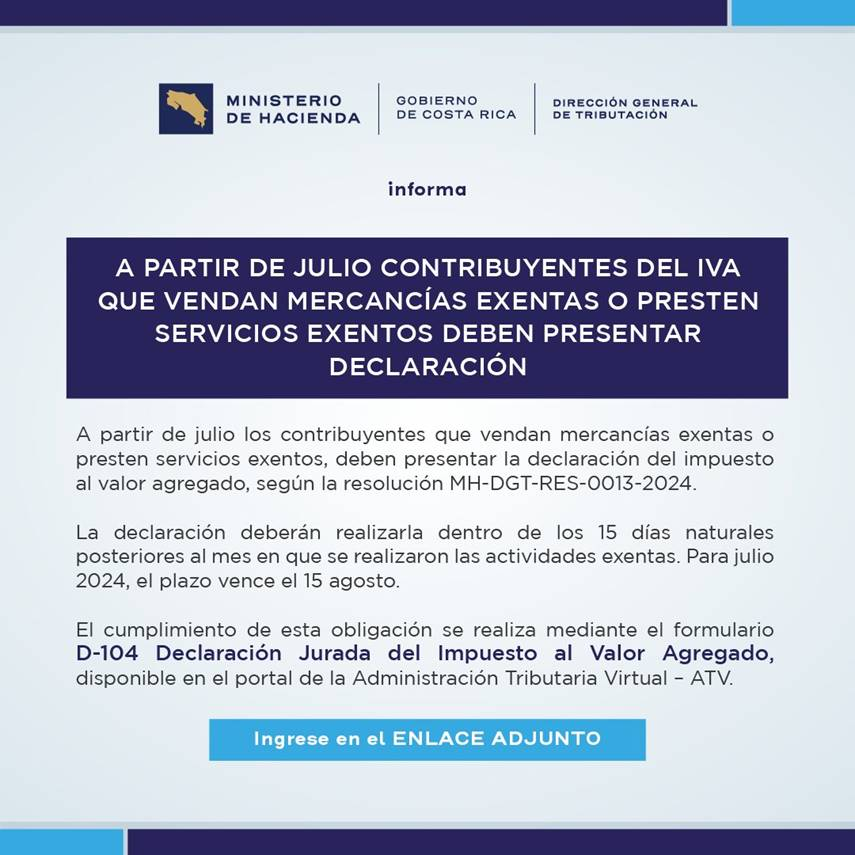 MINISTERIO DE HACIENDA

GOBIERNO DE COSTA RICA

DIRECCIÓN GENERAL DE TRIBUTACIÓN

informa

A PARTIR DE JULIO CONTRIBUYENTES DEL IVA QUE VENDAN MERCANCÍAS EXENTAS O PRESTEN SERVICIOS EXENTOS DEBEN PRESENTAR DECLARACIÓN

A partir de julio los contribuyentes que vendan mercancías exentas o presten servicios exentos, deben presentar la declaración del impuesto al valor agregado, según la resolución MH-DGT-RES-0013-2024.

La declaración deberán realizarla dentro de los 15 días naturales posteriores al mes en que se realizaron las actividades exentas. Para julio 2024, el plazo vence el 15 agosto.

El cumplimiento de esta obligación se realiza mediante el formulario D-104 Declaración Jurada del Impuesto al Valor Agregado, disponible en el portal de la Administración Tributaria Virtual – ATV.

Ingrese en el ENLACE ADJUNTO